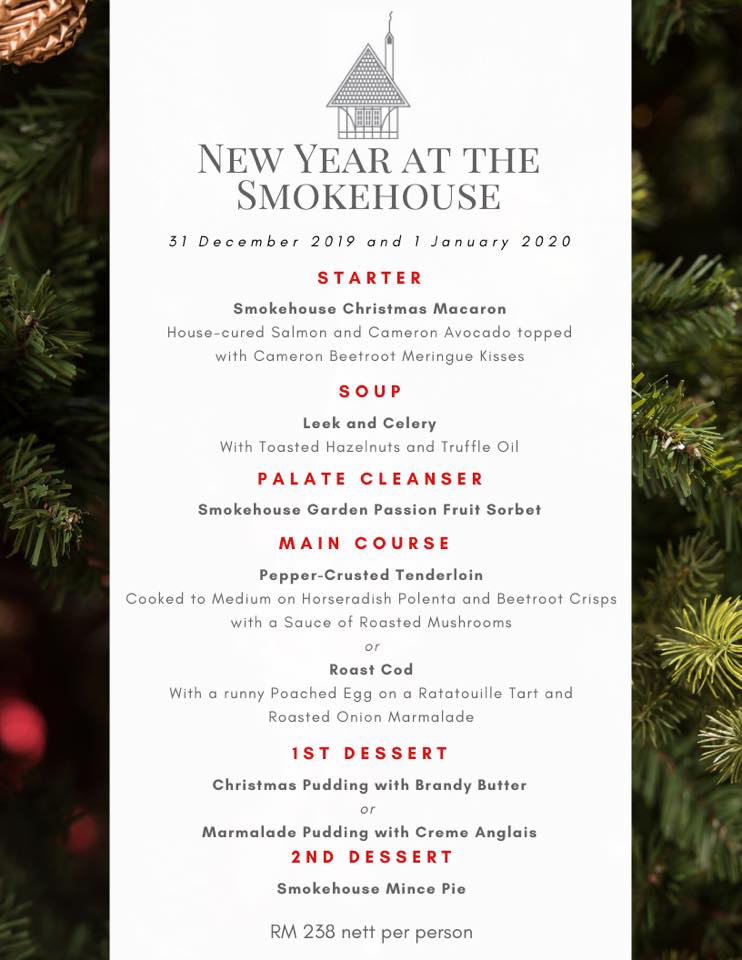 NEW YEAR AT THE SMOKEHOUSE

31 December 2019 and 1 January 2020

STARTER

Smokehouse Christmas Macaron
House-cured Salmon and Cameron Avocado topped with Cameron Beetroot Meringue Kisses

SOUP

Leek and Celery
With Toasted Hazelnuts and Truffle Oil

PALATE CLEANSER

Smokehouse Garden Passion Fruit Sorbet

MAIN COURSE

Pepper-Crusted Tenderloin
Cooked to Medium on Horseradish Polenta and Beetroot Crisps with a Sauce of Roasted Mushrooms
or
Roast Cod
With a runny Poached Egg on a Ratatouille Tart and Roasted Onion Marmalade

1ST DESSERT

Christmas Pudding with Brandy Butter
or
Marmalade Pudding with Creme Anglais

2ND DESSERT

Smokehouse Mince Pie

RM 238 nett per person